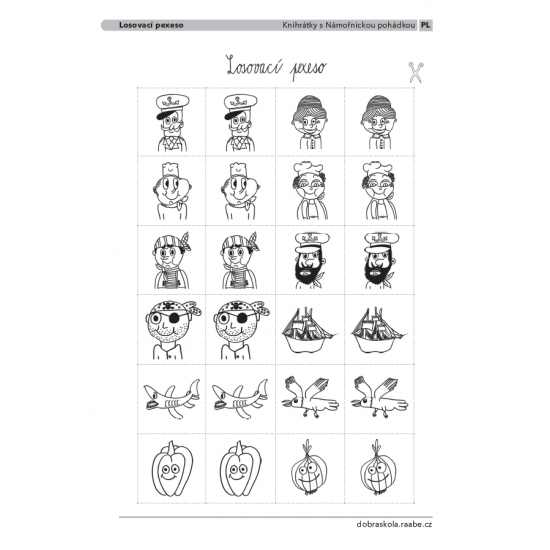 Losovací pexeso Knihrátky s Námořnickou pohádkou PL

Losovací pexeso

dobraskola.raabe.cz